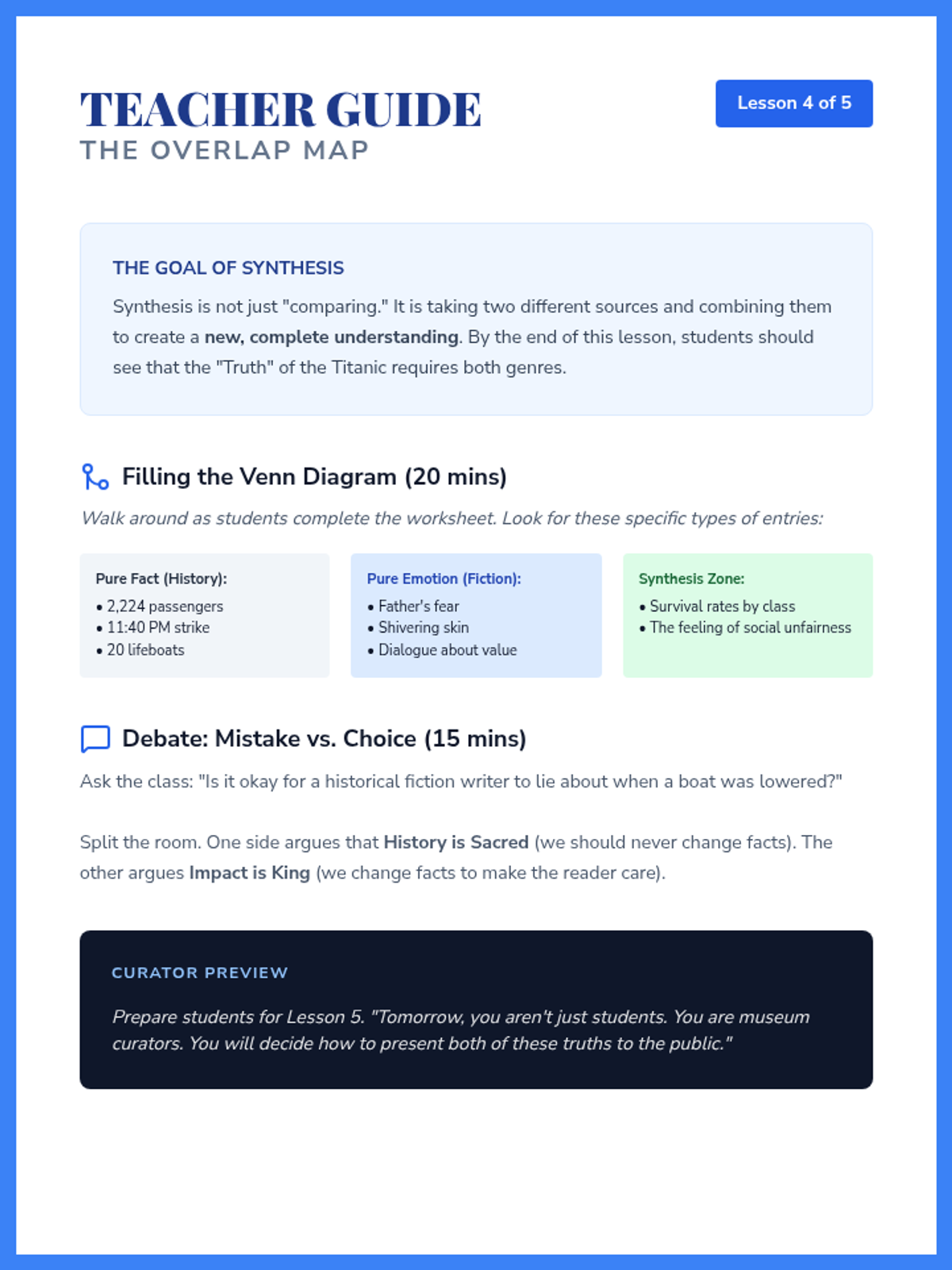 TEACHER GUIDE
THE OVERLAP MAP

Lesson 4 of 5

THE GOAL OF SYNTHESIS

Synthesis is not just "comparing." It is taking two different sources and combining them to create a new, complete understanding. By the end of this lesson, students should see that the "Truth" of the Titanic requires both genres.

Filling the Venn Diagram (20 mins)

Walk around as students complete the worksheet. Look for these specific types of entries:

Pure Fact (History):
• 2,224 passengers
• 11:40 PM strike
• 20 lifeboats

Pure Emotion (Fiction):
• Father's fear
• Shivering skin
• Dialogue about value

Synthesis Zone:
• Survival rates by class
• The feeling of social unfairness

Debate: Mistake vs. Choice (15 mins)

Ask the class: "Is it okay for a historical fiction writer to lie about when a boat was lowered?"

Split the room. One side argues that History is Sacred (we should never change facts). The other argues Impact is King (we change facts to make the reader care).

CURATOR PREVIEW

Prepare students for Lesson 5. "Tomorrow, you aren't just students. You are museum curators. You will decide how to present both of these truths to the public."